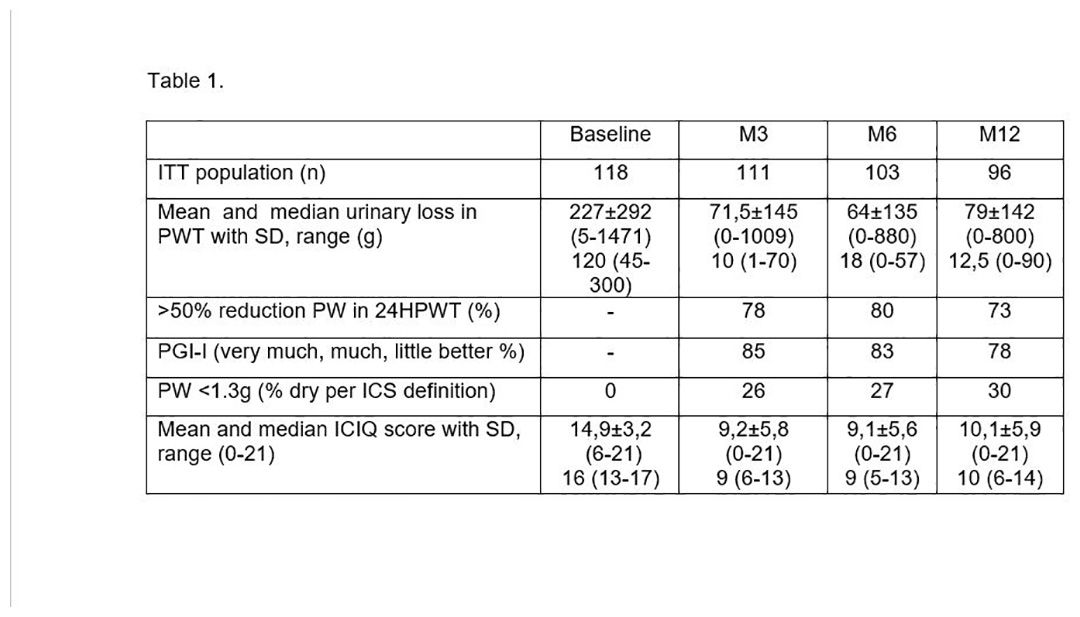 Table 1.

| | Baseline | M3 | M6 | M12 |
|---|---|---|---|---|
| ITT population (n) | 118 | 111 | 103 | 96 |
| Mean and median urinary loss in PWT with SD, range (g) | 227±292 (5-1471) 120 (45-300) | 71,5±145 (0-1009) 10 (1-70) | 64±135 (0-880) 18 (0-57) | 79±142 (0-800) 12,5 (0-90) |
| >50% reduction PW in 24HPWT (%) | - | 78 | 80 | 73 |
| PGI-I (very much, much, little better %) | - | 85 | 83 | 78 |
| PW <1.3g (% dry per ICS definition) | 0 | 26 | 27 | 30 |
| Mean and median ICIQ score with SD, range (0-21) | 14,9±3,2 (6-21) 16 (13-17) | 9,2±5,8 (0-21) 9 (6-13) | 9,1±5,6 (0-21) 9 (5-13) | 10,1±5,9 (0-21) 10 (6-14) |